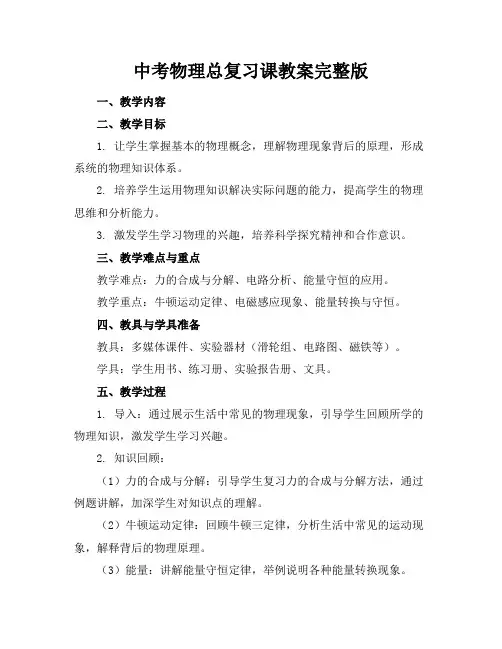 中考物理总复习课教案完整版

一、教学内容

二、教学目标

1. 让学生掌握基本的物理概念，理解物理现象背后的原理，形成系统的物理知识体系。

2. 培养学生运用物理知识解决实际问题的能力，提高学生的物理思维和分析能力。

3. 激发学生学习物理的兴趣，培养科学探究精神和合作意识。

三、教学难点与重点

教学难点：力的合成与分解、电路分析、能量守恒的应用。

教学重点：牛顿运动定律、电磁感应现象、能量转换与守恒。

四、教具与学具准备

教具：多媒体课件、实验器材（滑轮组、电路图、磁铁等）。

学具：学生用书、练习册、实验报告册、文具。

五、教学过程

1. 导入：通过展示生活中常见的物理现象，引导学生回顾所学的物理知识，激发学生学习兴趣。

2. 知识回顾：

（1）力的合成与分解：引导学生复习力的合成与分解方法，通过例题讲解，加深学生对知识点的理解。

（2）牛顿运动定律：回顾牛顿三定律，分析生活中常见的运动现象，解释背后的物理原理。

（3）能量：讲解能量守恒定律，举例说明各种能量转换现象。